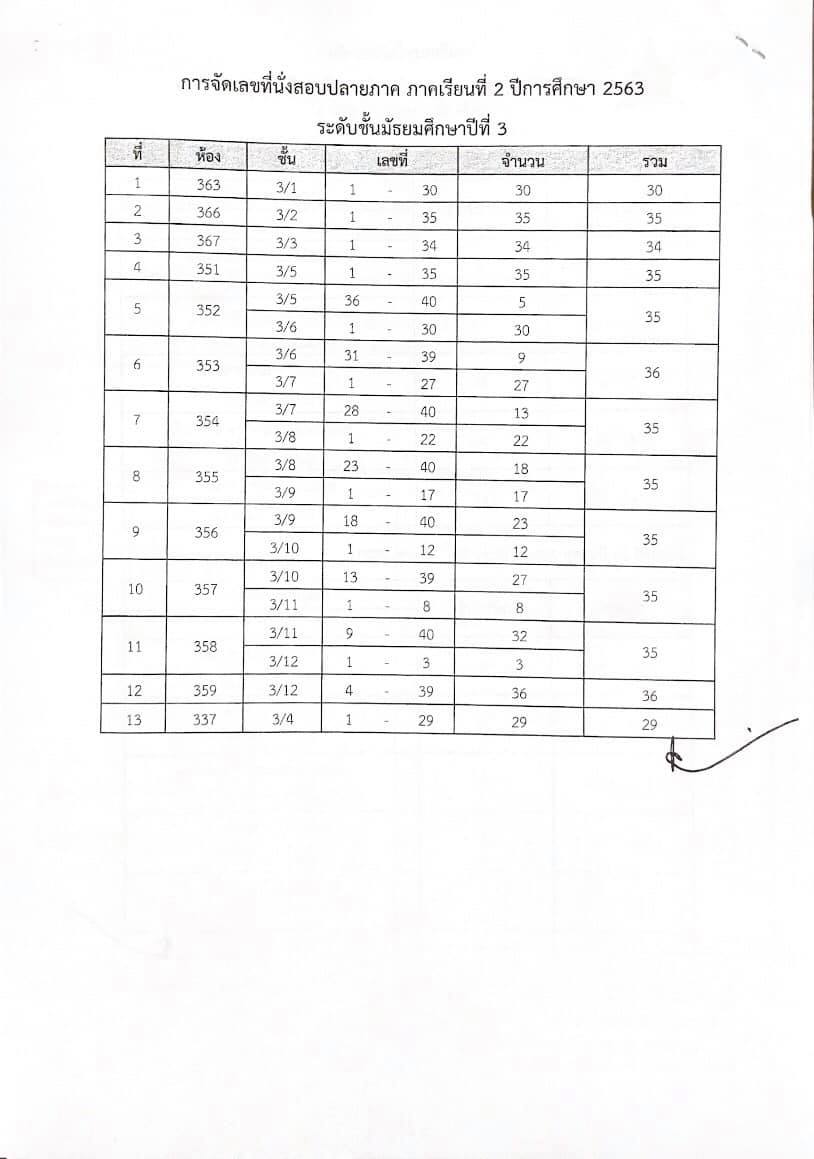 การจัดเลขที่นั่งสอบปลายภาค ภาคเรียนที่ 2 ปีการศึกษา 2563

ระดับชั้นมัธยมศึกษาปีที่ 3

| ที่ | ห้อง | ชั้น | เลขที่ | จำนวน | รวม |
|---|---|---|---|---|---|
| 1 | 363 | 3/1 | 1 - 30 | 30 | 30 |
| 2 | 366 | 3/2 | 1 - 35 | 35 | 35 |
| 3 | 367 | 3/3 | 1 - 34 | 34 | 34 |
| 4 | 351 | 3/5 | 1 - 35 | 35 | 35 |
| 5 | 352 | 3/5 | 36 - 40 | 5 | 35 |
| | | 3/6 | 1 - 30 | 30 | |
| 6 | 353 | 3/6 | 31 - 39 | 9 | 36 |
| | | 3/7 | 1 - 27 | 27 | |
| 7 | 354 | 3/7 | 28 - 40 | 13 | 35 |
| | | 3/8 | 1 - 22 | 22 | |
| 8 | 355 | 3/8 | 23 - 40 | 18 | 35 |
| | | 3/9 | 1 - 17 | 17 | |
| 9 | 356 | 3/9 | 18 - 40 | 23 | 35 |
| | | 3/10 | 1 - 12 | 12 | |
| 10 | 357 | 3/10 | 13 - 39 | 27 | 35 |
| | | 3/11 | 1 - 8 | 8 | |
| 11 | 358 | 3/11 | 9 - 40 | 32 | 35 |
| | | 3/12 | 1 - 3 | 3 | |
| 12 | 359 | 3/12 | 4 - 39 | 36 | 36 |
| 13 | 337 | 3/4 | 1 - 29 | 29 | 29 |